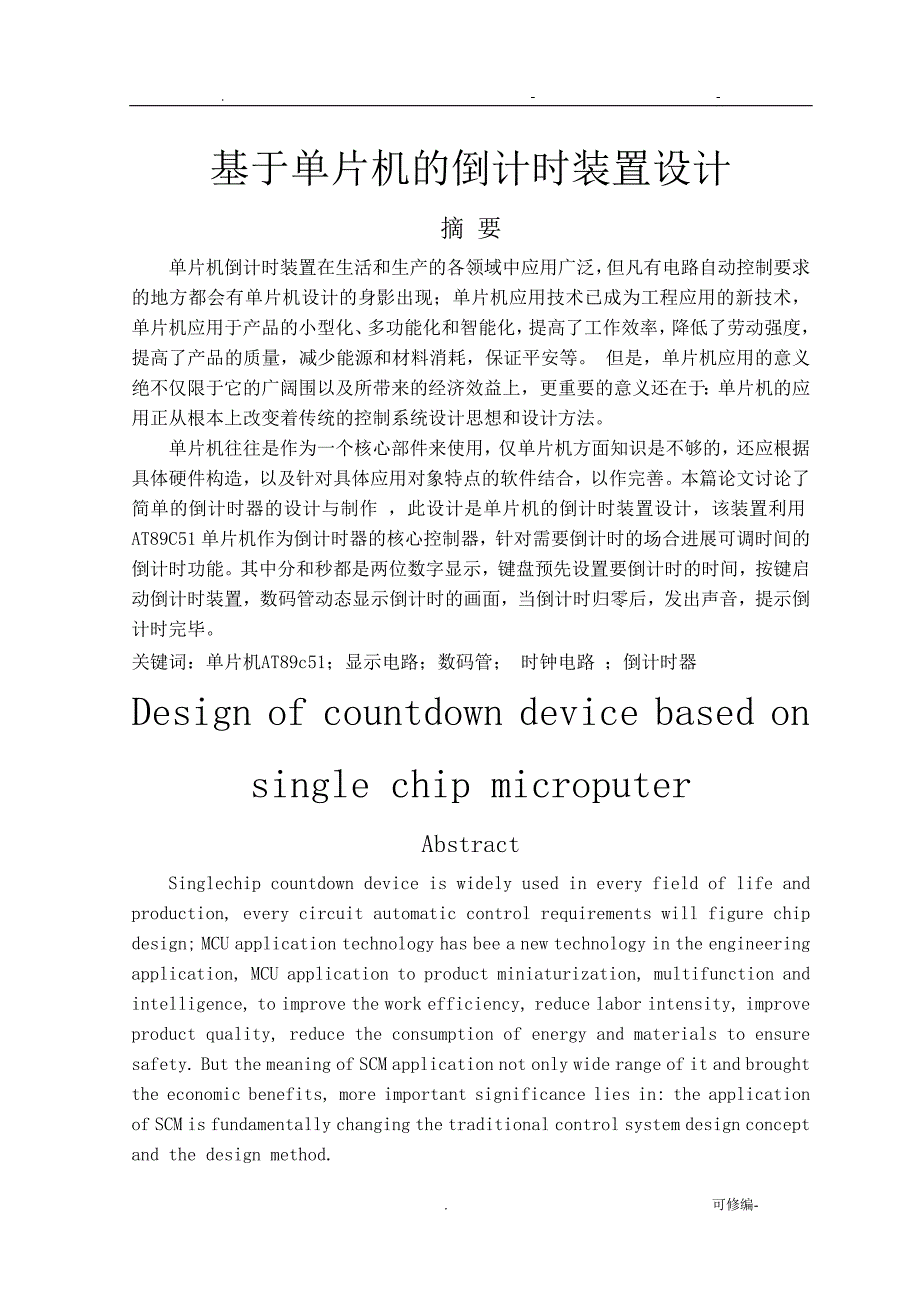 . - -

基于单片机的倒计时装置设计

摘 要

单片机倒计时装置在生活和生产的各领域中应用广泛，但凡有电路自动控制要求的地方都会有单片机设计的身影出现；单片机应用技术已成为工程应用的新技术，单片机应用于产品的小型化、多功能化和智能化，提高了工作效率，降低了劳动强度，提高了产品的质量，减少能源和材料消耗，保证平安等。 但是，单片机应用的意义绝不仅限于它的广阔围以及所带来的经济效益上，更重要的意义还在于：单片机的应用正从根本上改变着传统的控制系统设计思想和设计方法。

单片机往往是作为一个核心部件来使用，仅单片机方面知识是不够的，还应根据具体硬件构造，以及针对具体应用对象特点的软件结合，以作完善。本篇论文讨论了简单的倒计时器的设计与制作 ，此设计是单片机的倒计时装置设计，该装置利用AT89C51单片机作为倒计时器的核心控制器，针对需要倒计时的场合进展可调时间的倒计时功能。其中分和秒都是两位数字显示，键盘预先设置要倒计时的时间，按键启动倒计时装置，数码管动态显示倒计时的画面，当倒计时归零后，发出声音，提示倒计时完毕。

关键词：单片机AT89c51；显示电路；数码管； 时钟电路 ；倒计时器

Design of countdown device based on single chip microputer

Abstract

Singlechip countdown device is widely used in every field of life and production, every circuit automatic control requirements will figure chip design; MCU application technology has bee a new technology in the engineering application, MCU application to product miniaturization, multifunction and intelligence, to improve the work efficiency, reduce labor intensity, improve product quality, reduce the consumption of energy and materials to ensure safety. But the meaning of SCM application not only wide range of it and brought the economic benefits, more important significance lies in: the application of SCM is fundamentally changing the traditional control system design concept and the design method.

. 可修编-